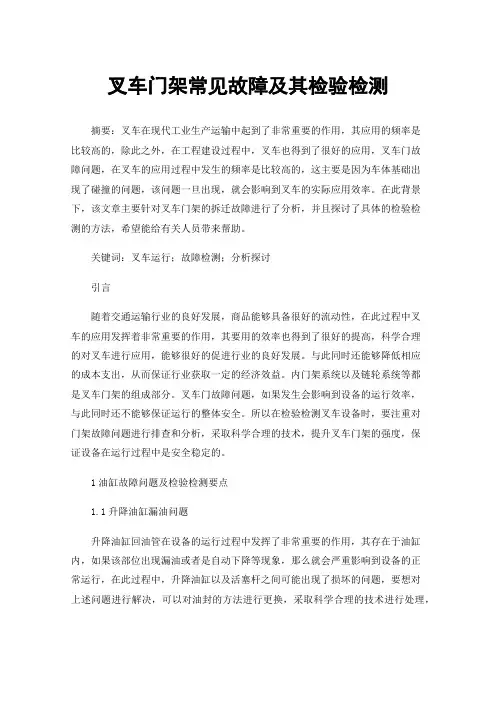 叉车门架常见故障及其检验检测

摘要：叉车在现代工业生产运输中起到了非常重要的作用，其应用的频率是比较高的，除此之外，在工程建设过程中，叉车也得到了很好的应用，叉车门故障问题，在叉车的应用过程中发生的频率是比较高的，这主要是因为车体基础出现了碰撞的问题，该问题一旦出现，就会影响到叉车的实际应用效率。在此背景下，该文章主要针对叉车门架的拆迁故障进行了分析，并且探讨了具体的检验检测的方法，希望能给有关人员带来帮助。

关键词：叉车运行；故障检测；分析探讨

引言

随着交通运输行业的良好发展，商品能够具备很好的流动性，在此过程中叉车的应用发挥着非常重要的作用，其要用的效率也得到了很好的提高，科学合理的对叉车进行应用，能够很好的促进行业的良好发展。与此同时还能够降低相应的成本支出，从而保证行业获取一定的经济效益。内门架系统以及链轮系统等都是叉车门架的组成部分。叉车门故障问题，如果发生会影响到设备的运行效率，与此同时还不能够保证运行的整体安全。所以在检验检测叉车设备时，要注重对门架故障问题进行排查和分析，采取科学合理的技术，提升叉车门架的强度，保证设备在运行过程中是安全稳定的。

1 油缸故障问题及检验检测要点

1.1 升降油缸漏油问题

升降油缸回油管在设备的运行过程中发挥了非常重要的作用，其存在于油缸内，如果该部位出现漏油或者是自动下降等现象，那么就会严重影响到设备的正常运行，在此过程中，升降油缸以及活塞杆之间可能出现了损坏的问题，要想对上述问题进行解决，可以对油封的方法进行更换，采取科学合理的技术进行处理，